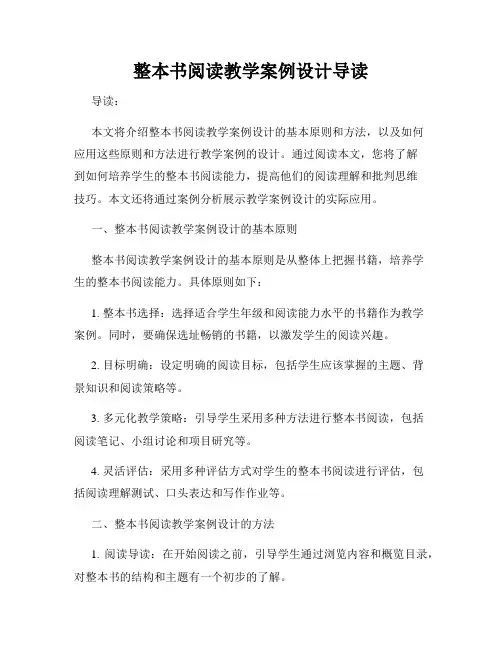 整本书阅读教学案例设计导读

导读：

本文将介绍整本书阅读教学案例设计的基本原则和方法，以及如何应用这些原则和方法进行教学案例的设计。通过阅读本文，您将了解到如何培养学生的整本书阅读能力，提高他们的阅读理解和批判思维技巧。本文还将通过案例分析展示教学案例设计的实际应用。

一、整本书阅读教学案例设计的基本原则

整本书阅读教学案例设计的基本原则是从整体上把握书籍，培养学生的整本书阅读能力。具体原则如下：

1. 整本书选择：选择适合学生年级和阅读能力水平的书籍作为教学案例。同时，要确保选址畅销的书籍，以激发学生的阅读兴趣。

2. 目标明确：设定明确的阅读目标，包括学生应该掌握的主题、背景知识和阅读策略等。

3. 多元化教学策略：引导学生采用多种方法进行整本书阅读，包括阅读笔记、小组讨论和项目研究等。

4. 灵活评估：采用多种评估方式对学生的整本书阅读进行评估，包括阅读理解测试、口头表达和写作作业等。

二、整本书阅读教学案例设计的方法

1. 阅读导读：在开始阅读之前，引导学生通过浏览内容和概览目录，对整本书的结构和主题有一个初步的了解。